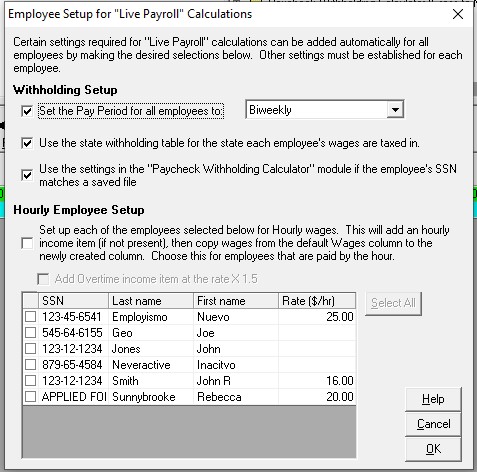 Employee Setup for "Live Payroll" Calculations

Certain settings required for "Live Payroll" calculations can be added automatically for all employees by making the desired selections below. Other settings must be established for each employee.

Withholding Setup

Set the Pay Period for all employees to: Biweekly

Use the state withholding table for the state each employee's wages are taxed in.

Use the settings in the "Paycheck Withholding Calculator" module if the employee's SSN matches a saved file

Hourly Employee Setup

Set up each of the employees selected below for Hourly wages. This will add an hourly income item (if not present), then copy wages from the default Wages column to the newly created column. Choose this for employees that are paid by the hour.

Add Overtime income item at the rate X 1.5

| | SSN | Last name | First name | Rate ($/hr) |
|---|---|---|---|---|
| | 123-45-6541 | Employismo | Nuevo | 25.00 |
| | 545-64-6155 | Geo | Joe | |
| | 123-12-1234 | Jones | John | |
| | 879-65-4584 | Neveractive | Inacitvo | |
| | 123-12-1234 | Smith | John R | 16.00 |
| | APPLIED FOI | Sunnybrooke | Rebecca | 20.00 |

Select All

Help

Cancel

OK